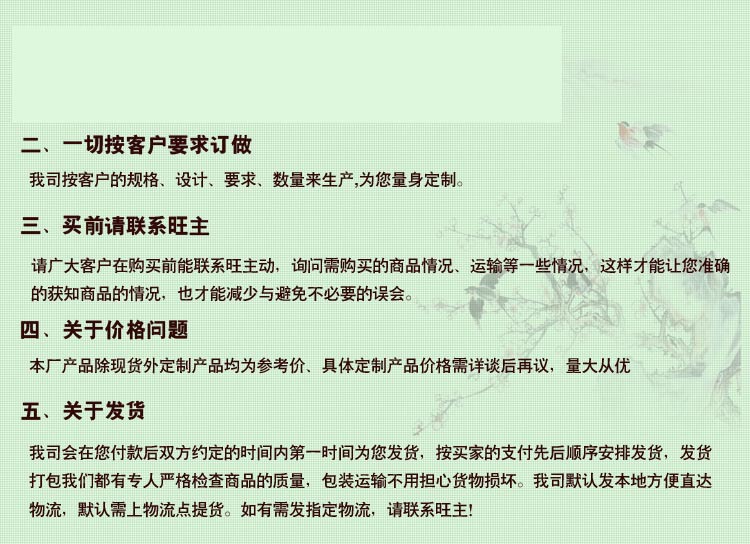 二、一切按客户要求订做

我司按客户的规格、设计、要求、数量来生产,为您量身定制。

三、买前请联系旺主

请广大客户在购买前能联系旺主动，询问需购买的商品情况、运输等一些情况，这样才能让您准确的获知商品的情况，也才能减少与避免不必要的误会。

四、关于价格问题

本厂产品除现货外定制产品均为参考价、具体定制产品价格需详谈后再议，量大从优

五、关于发货

我司会在您付款后双方约定的时间内第一时间为您发货，按买家的支付先后顺序安排发货，发货打包我们都有专人严格检查商品的质量，包装运输不用担心货物损坏。我司默认发本地方便直达物流，默认需上物流点提货。如有需发指定物流，请联系旺主!